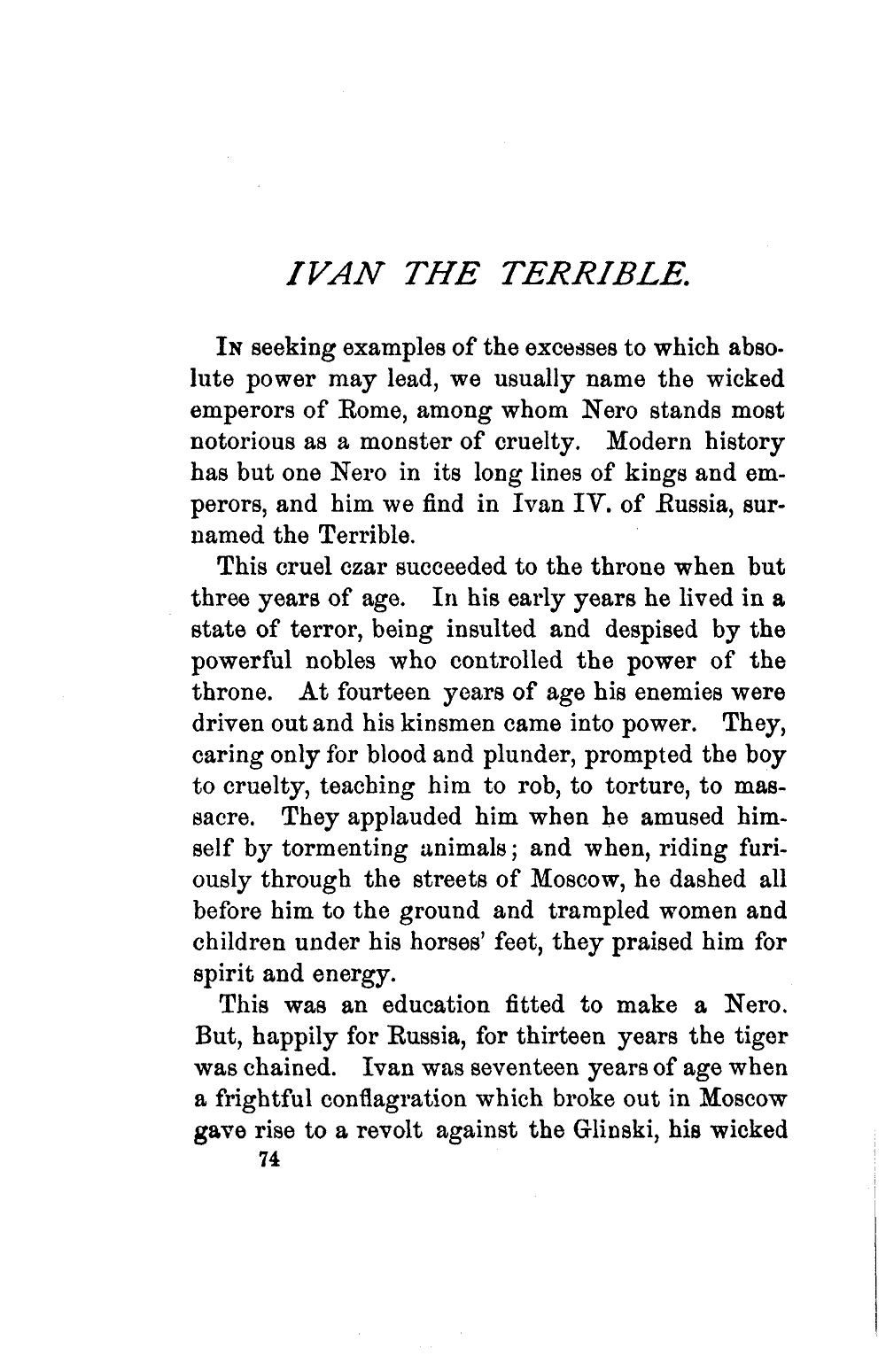 IVAN THE TERRIBLE.

IN seeking examples of the excesses to which absolute power may lead, we usually name the wicked emperors of Rome, among whom Nero stands most notorious as a monster of cruelty. Modern history has but one Nero in its long lines of kings and emperors, and him we find in Ivan IV. of Russia, surnamed the Terrible.

This cruel czar succeeded to the throne when but three years of age. In his early years he lived in a state of terror, being insulted and despised by the powerful nobles who controlled the power of the throne. At fourteen years of age his enemies were driven out and his kinsmen came into power. They, caring only for blood and plunder, prompted the boy to cruelty, teaching him to rob, to torture, to massacre. They applauded him when he amused himself by tormenting animals; and when, riding furiously through the streets of Moscow, he dashed all before him to the ground and trampled women and children under his horses' feet, they praised him for spirit and energy.

This was an education fitted to make a Nero. But, happily for Russia, for thirteen years the tiger was chained. Ivan was seventeen years of age when a frightful conflagration which broke out in Moscow gave rise to a revolt against the Glinski, his wicked

74